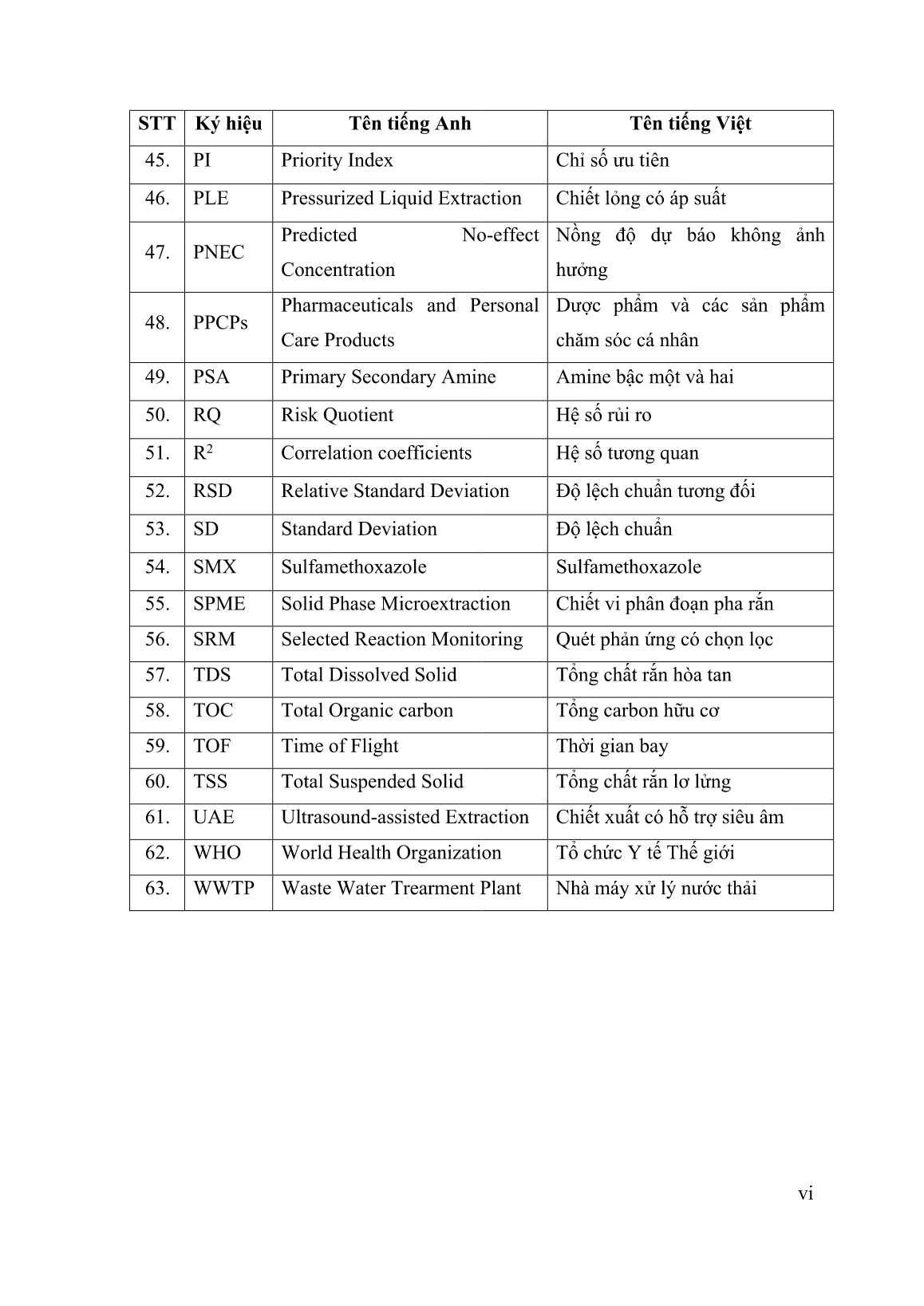 | STT | Ký hiệu | Tên tiếng Anh | Tên tiếng Việt |
|---|---|---|---|
| 45. | PI | Priority Index | Chỉ số ưu tiên |
| 46. | PLE | Pressurized Liquid Extraction | Chiết lỏng có áp suất |
| 47. | PNEC | Predicted No-effect Concentration | Nồng độ dự báo không ảnh hưởng |
| 48. | PPCPs | Pharmaceuticals and Personal Care Products | Dược phẩm và các sản phẩm chăm sóc cá nhân |
| 49. | PSA | Primary Secondary Amine | Amine bậc một và hai |
| 50. | RQ | Risk Quotient | Hệ số rủi ro |
| 51. | $R^2$ | Correlation coefficients | Hệ số tương quan |
| 52. | RSD | Relative Standard Deviation | Độ lệch chuẩn tương đối |
| 53. | SD | Standard Deviation | Độ lệch chuẩn |
| 54. | SMX | Sulfamethoxazole | Sulfamethoxazole |
| 55. | SPME | Solid Phase Microextraction | Chiết vi phân đoạn pha rắn |
| 56. | SRM | Selected Reaction Monitoring | Quét phản ứng có chọn lọc |
| 57. | TDS | Total Dissolved Solid | Tổng chất rắn hòa tan |
| 58. | TOC | Total Organic carbon | Tổng carbon hữu cơ |
| 59. | TOF | Time of Flight | Thời gian bay |
| 60. | TSS | Total Suspended Solid | Tổng chất rắn lơ lửng |
| 61. | UAE | Ultrasound-assisted Extraction | Chiết xuất có hỗ trợ siêu âm |
| 62. | WHO | World Health Organization | Tổ chức Y tế Thế giới |
| 63. | WWTP | Waste Water Trearment Plant | Nhà máy xử lý nước thải |

vi